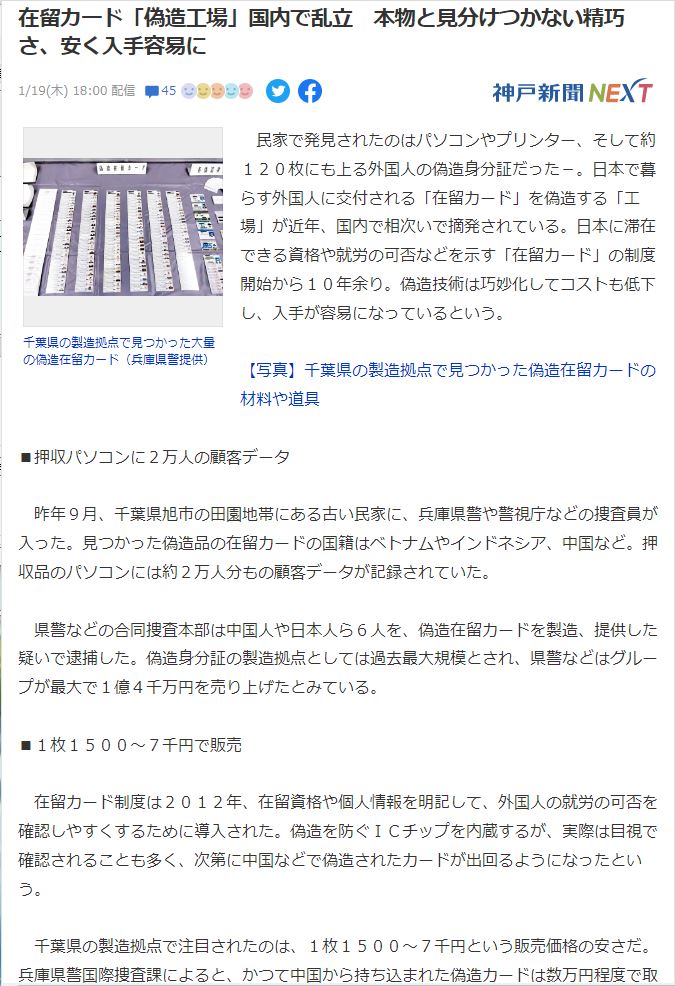 在留カード「偽造工場」国内で乱立　本物と見分けつかない精巧さ、安く入手容易に

1/19(木) 18:00 配信　45

神戸新聞NEXT

千葉県の製造拠点で見つかった大量の偽造在留カード（兵庫県警提供）

民家で発見されたのはパソコンやプリンター、そして約１２０枚にも上る外国人の偽造身分証だった－。日本で暮らす外国人に交付される「在留カード」を偽造する「工場」が近年、国内で相次いで摘発されている。日本に滞在できる資格や就労の可否などを示す「在留カード」の制度開始から１０年余り。偽造技術は巧妙化してコストも低下し、入手が容易になっているという。

【写真】千葉県の製造拠点で見つかった偽造在留カードの材料や道具

■押収パソコンに２万人の顧客データ

昨年９月、千葉県旭市の田園地帯にある古い民家に、兵庫県警や警視庁などの捜査員が入った。見つかった偽造品の在留カードの国籍はベトナムやインドネシア、中国など。押収品のパソコンには約２万人分もの顧客データが記録されていた。

県警などの合同捜査本部は中国人や日本人ら６人を、偽造在留カードを製造、提供した疑いで逮捕した。偽造身分証の製造拠点としては過去最大規模とされ、県警などはグループが最大で１億４千万円を売り上げたとみている。

■１枚１５００～７千円で販売

在留カード制度は２０１２年、在留資格や個人情報を明記して、外国人の就労の可否を確認しやすくするために導入された。偽造を防ぐＩＣチップを内蔵するが、実際は目視で確認されることも多く、次第に中国などで偽造されたカードが出回るようになったという。

千葉県の製造拠点で注目されたのは、１枚１５００～７千円という販売価格の安さだ。兵庫県警国際捜査課によると、かつて中国から持ち込まれた偽造カードは数万円程度で取